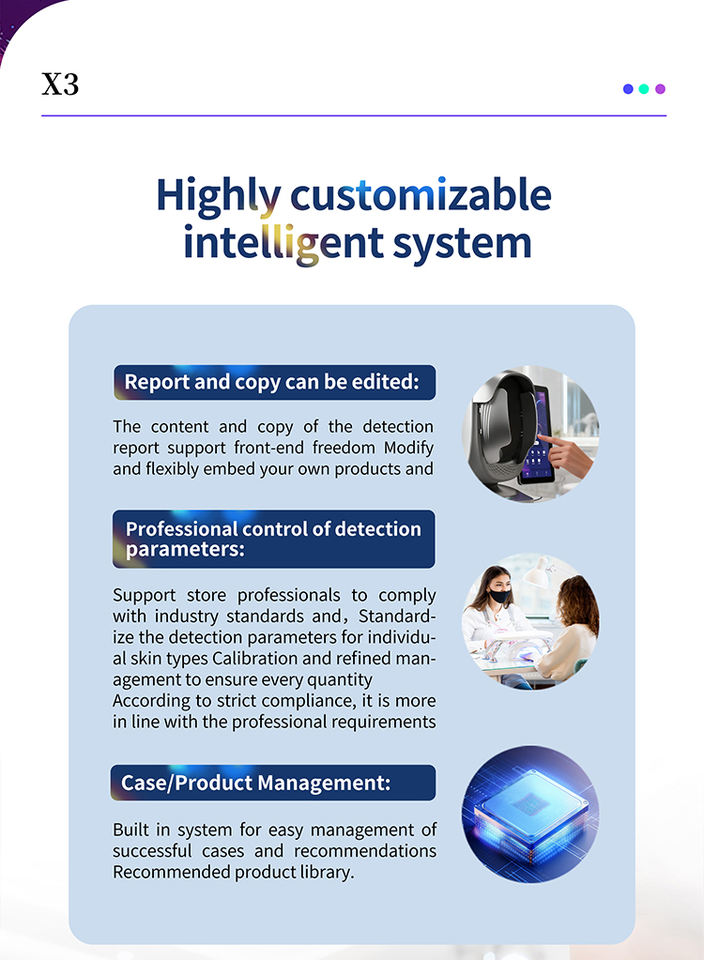 X3

Highly customizable intelligent system

Report and copy can be edited:

The content and copy of the detection report support front-end freedom Modify and flexibly embed your own products and

Professional control of detection parameters:

Support store professionals to comply with industry standards and, Standardize the detection parameters for individual skin types Calibration and refined management to ensure every quantity According to strict compliance, it is more in line with the professional requirements

Case/Product Management:

Built in system for easy management of successful cases and recommendations Recommended product library.